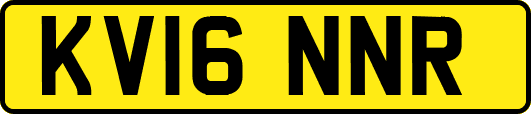 KV16 NNR